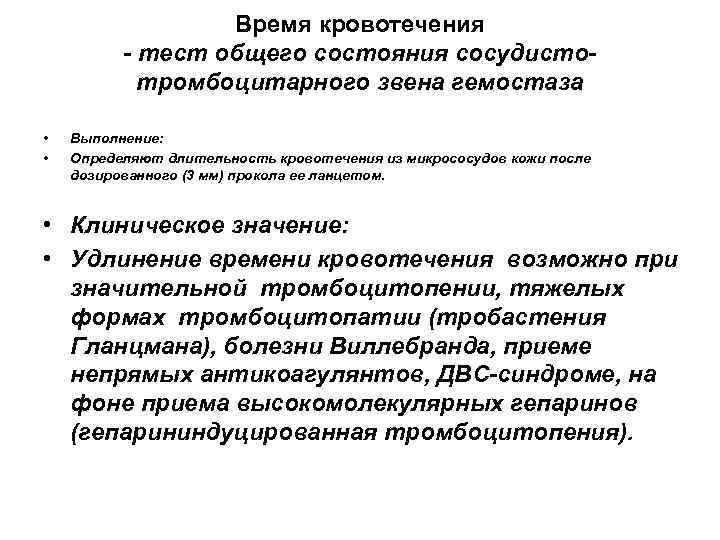 Время кровотечения
- тест общего состояния сосудисто-тромбоцитарного звена гемостаза

• Выполнение:
• Определяют длительность кровотечения из микрососудов кожи после дозированного (3 мм) прокола ее ланцетом.

• Клиническое значение:
• Удлинение времени кровотечения возможно при значительной тромбоцитопении, тяжелых формах тромбоцитопатии (тробастения Гланцмана), болезни Виллебранда, приеме непрямых антикоагулянтов, ДВС-синдроме, на фоне приема высокомолекулярных гепаринов (гепарининдуцированная тромбоцитопения).